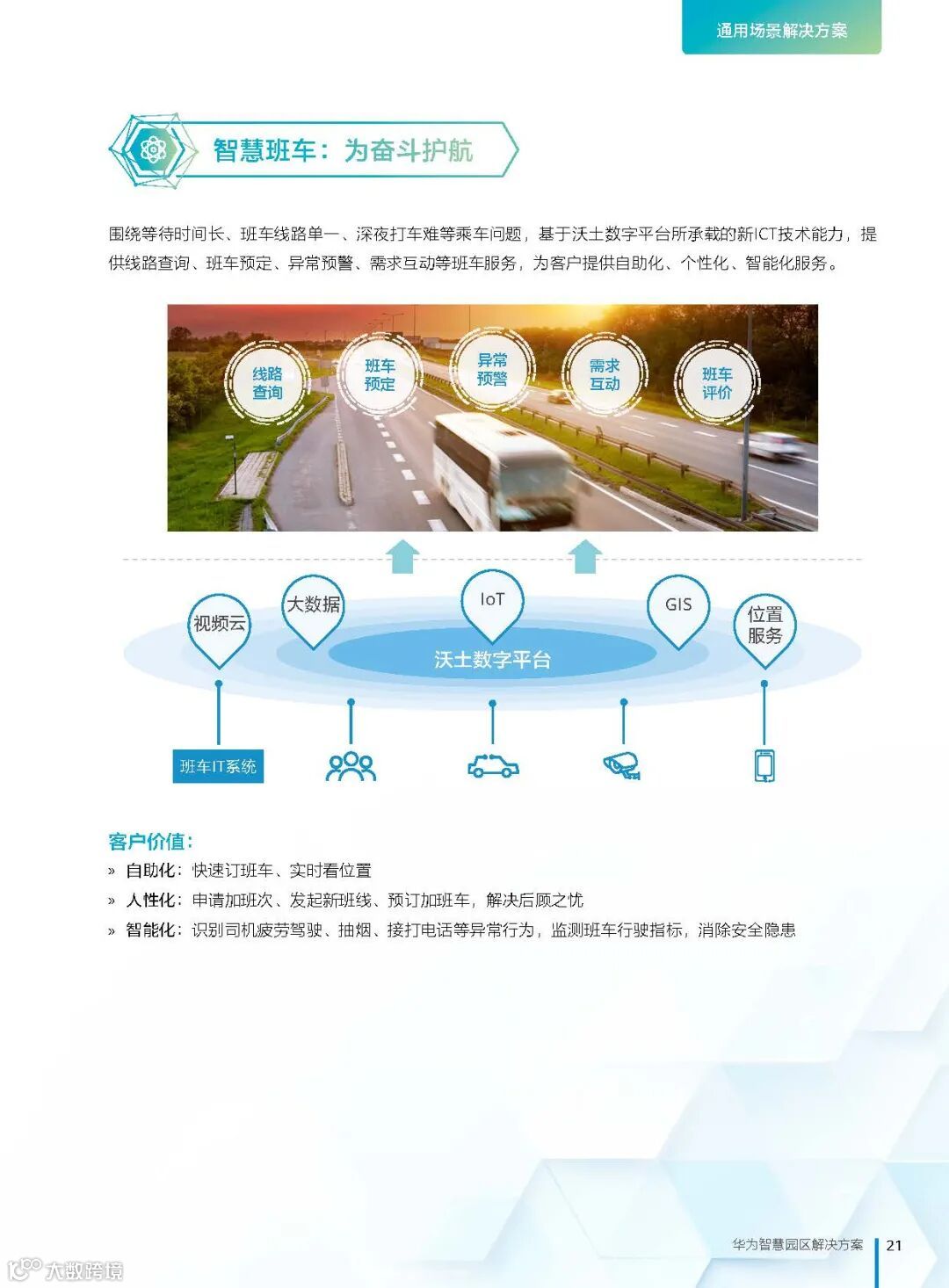 通用场景解决方案

智慧班车：为奋斗护航

围绕等待时间长、班车线路单一、深夜打车难等乘车问题，基于沃土数字平台所承载的新ICT技术能力，提供线路查询、班车预定、异常预警、需求互动等班车服务，为客户提供自助化、个性化、智能化服务。

线路查询

班车预定

异常预警

需求互动

班车评价

视频云

大数据

IoT

GIS

位置服务

沃土数字平台

班车IT系统

客户价值：

» 自助化：快速订班车、实时看位置

» 人性化：申请加班次、发起新班线、预订加班车，解决后顾之忧

» 智能化：识别司机疲劳驾驶、抽烟、接打电话等异常行为，监测班车行驶指标，消除安全隐患

华为智慧园区解决方案 21

大数跨境